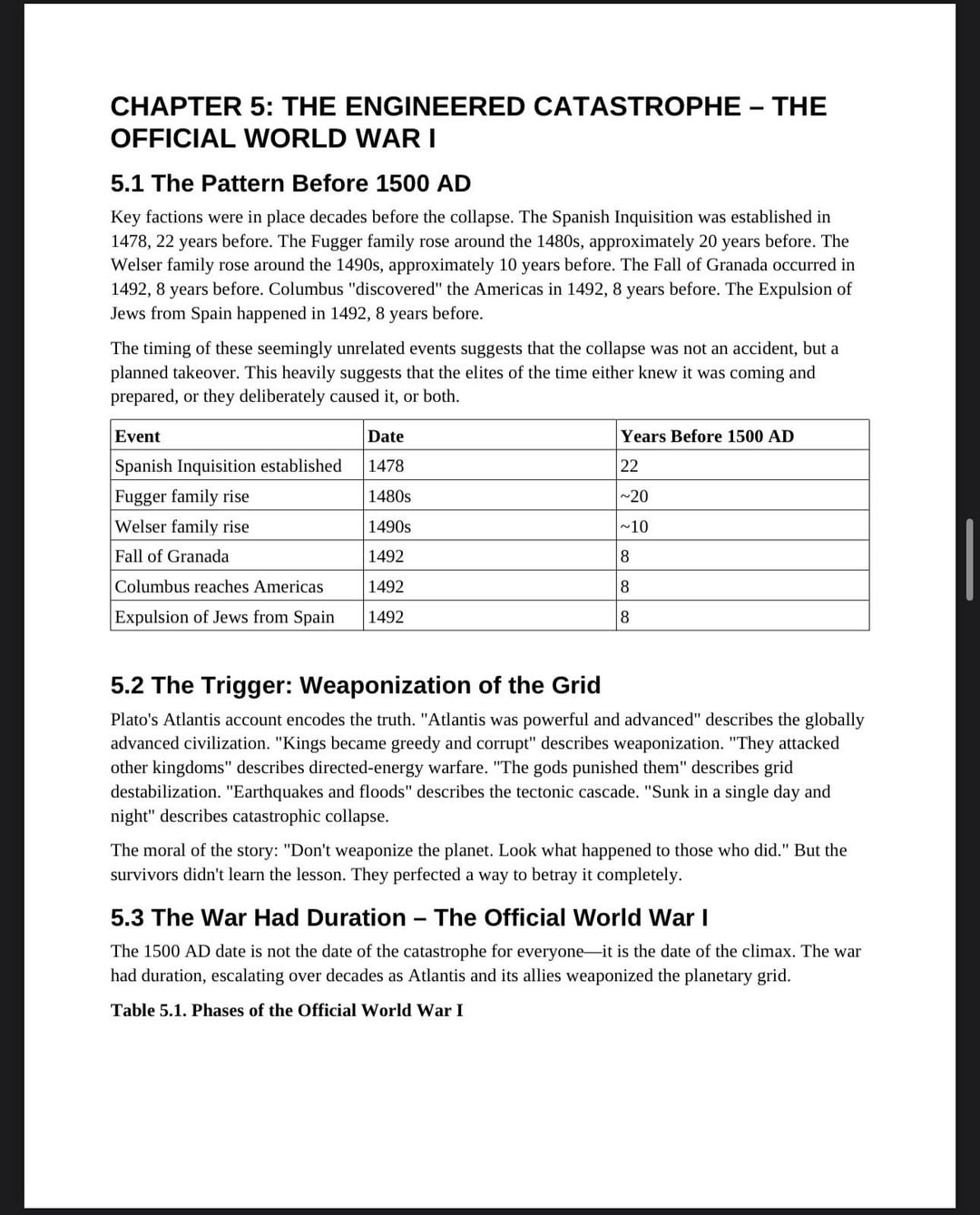 CHAPTER 5: THE ENGINEERED CATASTROPHE – THE OFFICIAL WORLD WAR I

5.1 The Pattern Before 1500 AD

Key factions were in place decades before the collapse. The Spanish Inquisition was established in 1478, 22 years before. The Fugger family rose around the 1480s, approximately 20 years before. The Welser family rose around the 1490s, approximately 10 years before. The Fall of Granada occurred in 1492, 8 years before. Columbus "discovered" the Americas in 1492, 8 years before. The Expulsion of Jews from Spain happened in 1492, 8 years before.

The timing of these seemingly unrelated events suggests that the collapse was not an accident, but a planned takeover. This heavily suggests that the elites of the time either knew it was coming and prepared, or they deliberately caused it, or both.

| Event | Date | Years Before 1500 AD |
|---|---|---|
| Spanish Inquisition established | 1478 | 22 |
| Fugger family rise | 1480s | ~20 |
| Welser family rise | 1490s | ~10 |
| Fall of Granada | 1492 | 8 |
| Columbus reaches Americas | 1492 | 8 |
| Expulsion of Jews from Spain | 1492 | 8 |

5.2 The Trigger: Weaponization of the Grid

Plato's Atlantis account encodes the truth. "Atlantis was powerful and advanced" describes the globally advanced civilization. "Kings became greedy and corrupt" describes weaponization. "They attacked other kingdoms" describes directed-energy warfare. "The gods punished them" describes grid destabilization. "Earthquakes and floods" describes the tectonic cascade. "Sunk in a single day and night" describes catastrophic collapse.

The moral of the story: "Don't weaponize the planet. Look what happened to those who did." But the survivors didn't learn the lesson. They perfected a way to betray it completely.

5.3 The War Had Duration – The Official World War I

The 1500 AD date is not the date of the catastrophe for everyone—it is the date of the climax. The war had duration, escalating over decades as Atlantis and its allies weaponized the planetary grid.

Table 5.1. Phases of the Official World War I